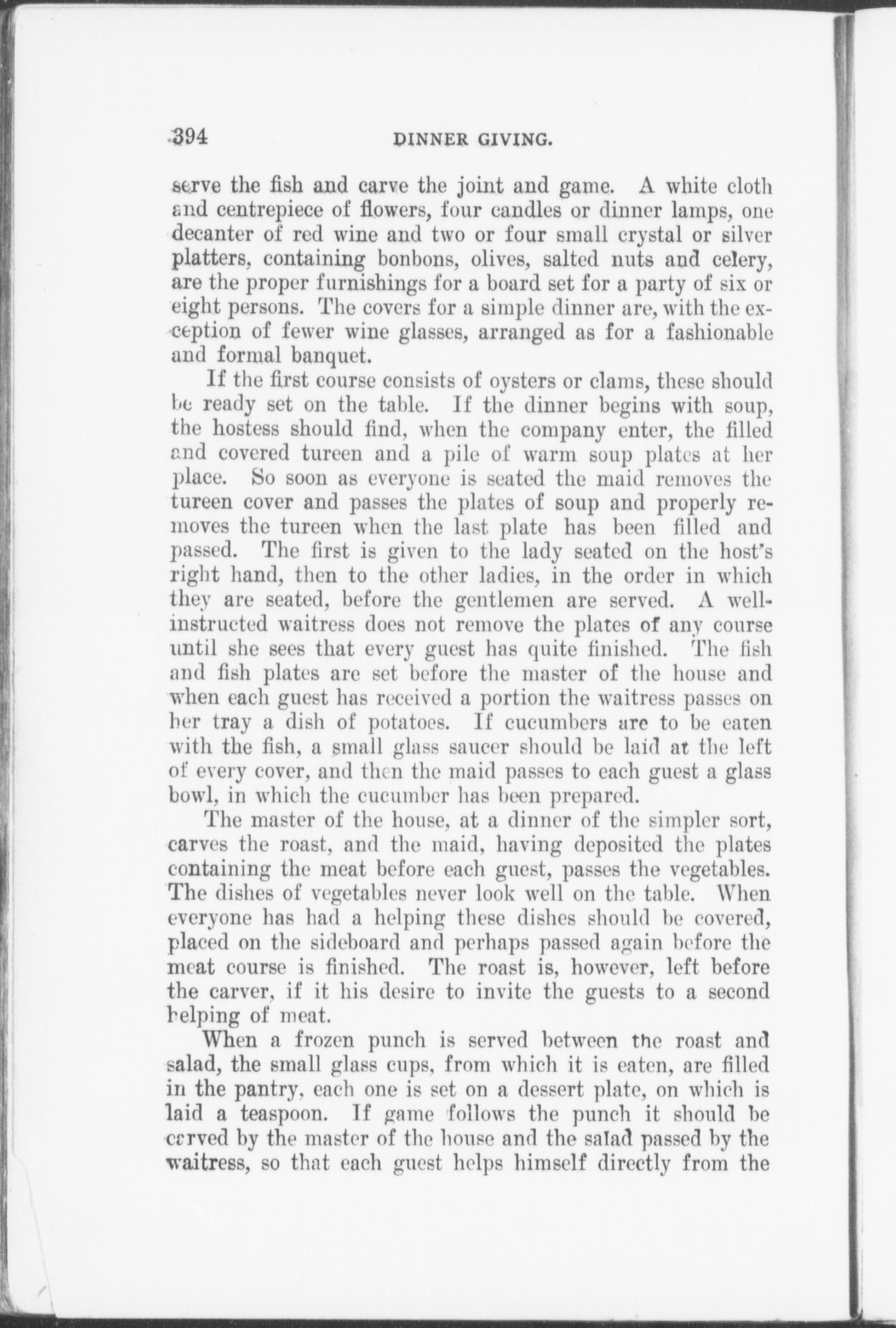 394 DINNER GIVING.

serve the fish and carve the joint and game. A white cloth and centrepiece of flowers, four candles or dinner lamps, one decanter of red wine and two or four small crystal or silver platters, containing bonbons, olives, salted nuts and celery, are the proper furnishings for a board set for a party of six or eight persons. The covers for a simple dinner are, with the exception of fewer wine glasses, arranged as for a fashionable and formal banquet.

If the first course consists of oysters or clams, these should be ready set on the table. If the dinner begins with soup, the hostess should find, when the company enter, the filled and covered tureen and a pile of warm soup plates at her place. So soon as everyone is seated the maid removes the tureen cover and passes the plates of soup and properly removes the tureen when the last plate has been filled and passed. The first is given to the lady seated on the host's right hand, then to the other ladies, in the order in which they are seated, before the gentlemen are served. A well-instructed waitress does not remove the plates of any course until she sees that every guest has quite finished. The fish and fish plates are set before the master of the house and when each guest has received a portion the waitress passes on her tray a dish of potatoes. If cucumbers are to be eaten with the fish, a small glass saucer should be laid at the left of every cover, and then the maid passes to each guest a glass bowl, in which the cucumber has been prepared.

The master of the house, at a dinner of the simpler sort, carves the roast, and the maid, having deposited the plates containing the meat before each guest, passes the vegetables. The dishes of vegetables never look well on the table. When everyone has had a helping these dishes should be covered, placed on the sideboard and perhaps passed again before the meat course is finished. The roast is, however, left before the carver, if it his desire to invite the guests to a second helping of meat.

When a frozen punch is served between the roast and salad, the small glass cups, from which it is eaten, are filled in the pantry, each one is set on a dessert plate, on which is laid a teaspoon. If game follows the punch it should be carved by the master of the house and the salad passed by the waitress, so that each guest helps himself directly from the